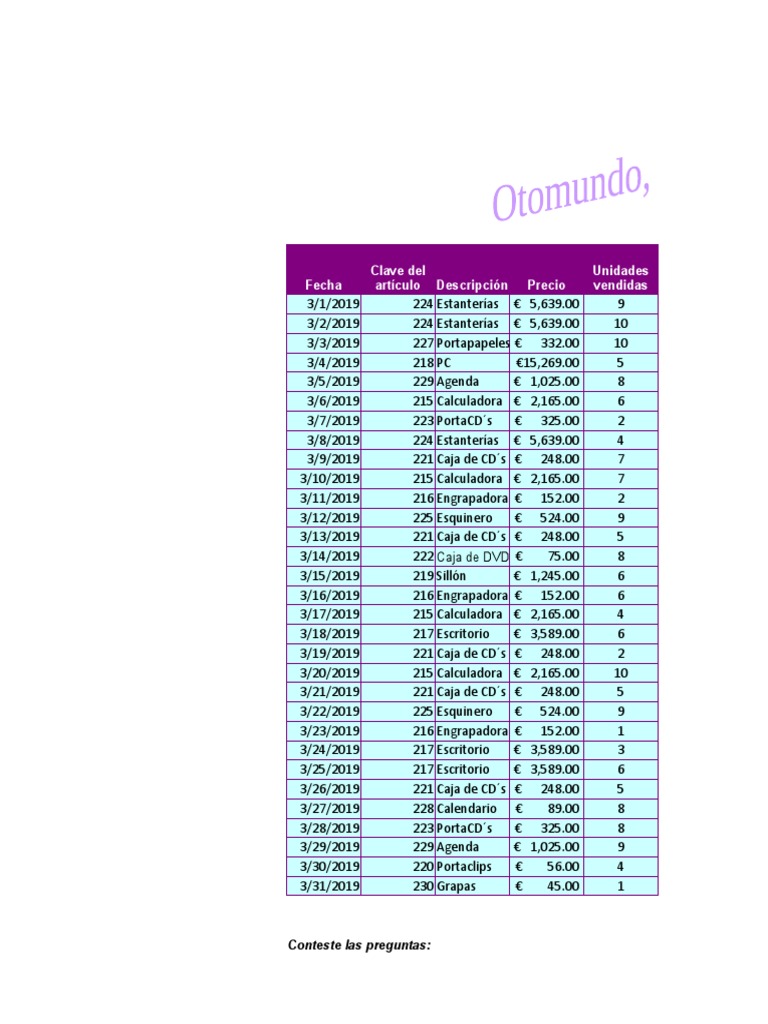 Otomundo,

| Fecha | Clave del artículo | Descripción | Precio | Unidades vendidas |
|---|---|---|---|---|
| 3/1/2019 | 224 | Estanterías | € 5,639.00 | 9 |
| 3/2/2019 | 224 | Estanterías | € 5,639.00 | 10 |
| 3/3/2019 | 227 | Portapapeles | € 332.00 | 10 |
| 3/4/2019 | 218 | PC | €15,269.00 | 5 |
| 3/5/2019 | 229 | Agenda | € 1,025.00 | 8 |
| 3/6/2019 | 215 | Calculadora | € 2,165.00 | 6 |
| 3/7/2019 | 223 | PortaCD´s | € 325.00 | 2 |
| 3/8/2019 | 224 | Estanterías | € 5,639.00 | 4 |
| 3/9/2019 | 221 | Caja de CD´s | € 248.00 | 7 |
| 3/10/2019 | 215 | Calculadora | € 2,165.00 | 7 |
| 3/11/2019 | 216 | Engrapadora | € 152.00 | 2 |
| 3/12/2019 | 225 | Esquinero | € 524.00 | 9 |
| 3/13/2019 | 221 | Caja de CD´s | € 248.00 | 5 |
| 3/14/2019 | 222 | Caja de DVD | € 75.00 | 8 |
| 3/15/2019 | 219 | Sillón | € 1,245.00 | 6 |
| 3/16/2019 | 216 | Engrapadora | € 152.00 | 6 |
| 3/17/2019 | 215 | Calculadora | € 2,165.00 | 4 |
| 3/18/2019 | 217 | Escritorio | € 3,589.00 | 6 |
| 3/19/2019 | 221 | Caja de CD´s | € 248.00 | 2 |
| 3/20/2019 | 215 | Calculadora | € 2,165.00 | 10 |
| 3/21/2019 | 221 | Caja de CD´s | € 248.00 | 5 |
| 3/22/2019 | 225 | Esquinero | € 524.00 | 9 |
| 3/23/2019 | 216 | Engrapadora | € 152.00 | 1 |
| 3/24/2019 | 217 | Escritorio | € 3,589.00 | 3 |
| 3/25/2019 | 217 | Escritorio | € 3,589.00 | 6 |
| 3/26/2019 | 221 | Caja de CD´s | € 248.00 | 5 |
| 3/27/2019 | 228 | Calendario | € 89.00 | 8 |
| 3/28/2019 | 223 | PortaCD´s | € 325.00 | 8 |
| 3/29/2019 | 229 | Agenda | € 1,025.00 | 9 |
| 3/30/2019 | 220 | Portaclips | € 56.00 | 4 |
| 3/31/2019 | 230 | Grapas | € 45.00 | 1 |

Conteste las preguntas: